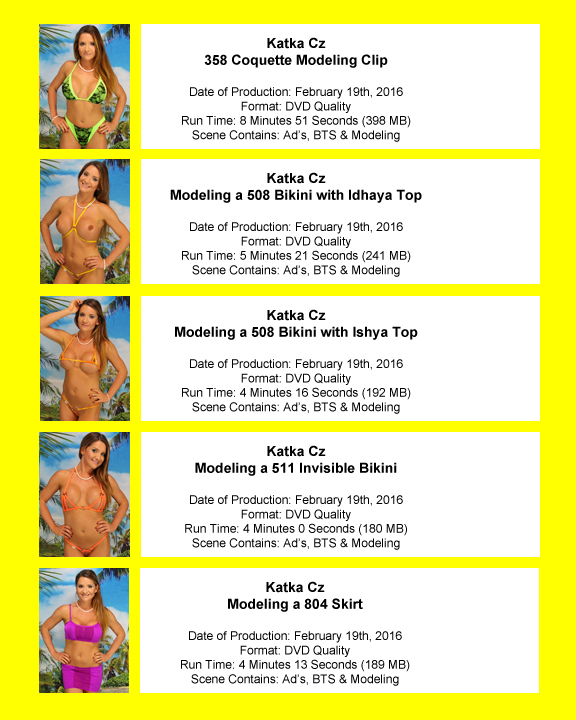 Katka Cz
358 Coquette Modeling Clip

Date of Production: February 19th, 2016
Format: DVD Quality
Run Time: 8 Minutes 51 Seconds (398 MB)
Scene Contains: Ad's, BTS & Modeling

Katka Cz
Modeling a 508 Bikini with Idhaya Top

Date of Production: February 19th, 2016
Format: DVD Quality
Run Time: 5 Minutes 21 Seconds (241 MB)
Scene Contains: Ad's, BTS & Modeling

Katka Cz
Modeling a 508 Bikini with Ishya Top

Date of Production: February 19th, 2016
Format: DVD Quality
Run Time: 4 Minutes 16 Seconds (192 MB)
Scene Contains: Ad's, BTS & Modeling

Katka Cz
Modeling a 511 Invisible Bikini

Date of Production: February 19th, 2016
Format: DVD Quality
Run Time: 4 Minutes 0 Seconds (180 MB)
Scene Contains: Ad's, BTS & Modeling

Katka Cz
Modeling a 804 Skirt

Date of Production: February 19th, 2016
Format: DVD Quality
Run Time: 4 Minutes 13 Seconds (189 MB)
Scene Contains: Ad's, BTS & Modeling